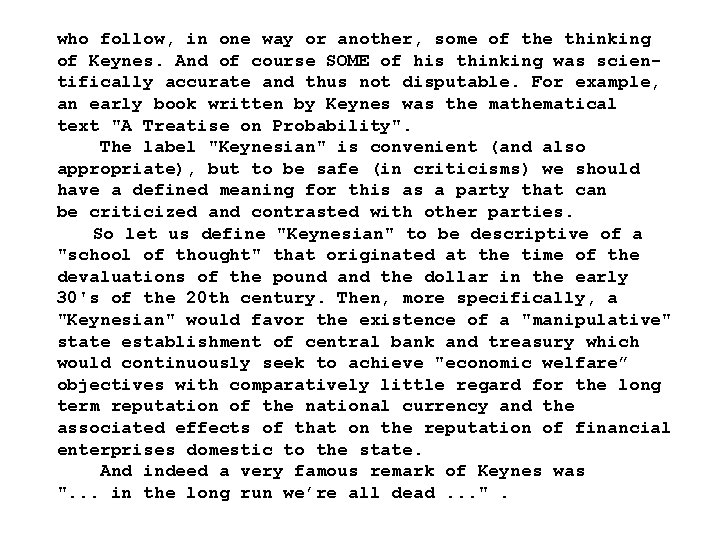 who follow, in one way or another, some of the thinking of Keynes. And of course SOME of his thinking was scientifically accurate and thus not disputable. For example, an early book written by Keynes was the mathematical text "A Treatise on Probability".

The label "Keynesian" is convenient (and also appropriate), but to be safe (in criticisms) we should have a defined meaning for this as a party that can be criticized and contrasted with other parties.

So let us define "Keynesian" to be descriptive of a "school of thought" that originated at the time of the devaluations of the pound and the dollar in the early 30's of the 20th century. Then, more specifically, a "Keynesian" would favor the existence of a "manipulative" state establishment of central bank and treasury which would continuously seek to achieve "economic welfare" objectives with comparatively little regard for the long term reputation of the national currency and the associated effects of that on the reputation of financial enterprises domestic to the state.

And indeed a very famous remark of Keynes was "... in the long run we're all dead ..." .